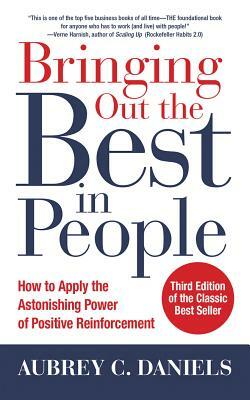 "This is one of the top five business books of all time—THE foundational book for anyone who has to work (and live) with people!"
—Verne Harnish, author of Scaling Up (Rockefeller Habits 2.0)

Bringing Out the Best in People

How to Apply the Astonishing Power of Positive Reinforcement

Third Edition of the Classic Best Seller

AUBREY C. DANIELS